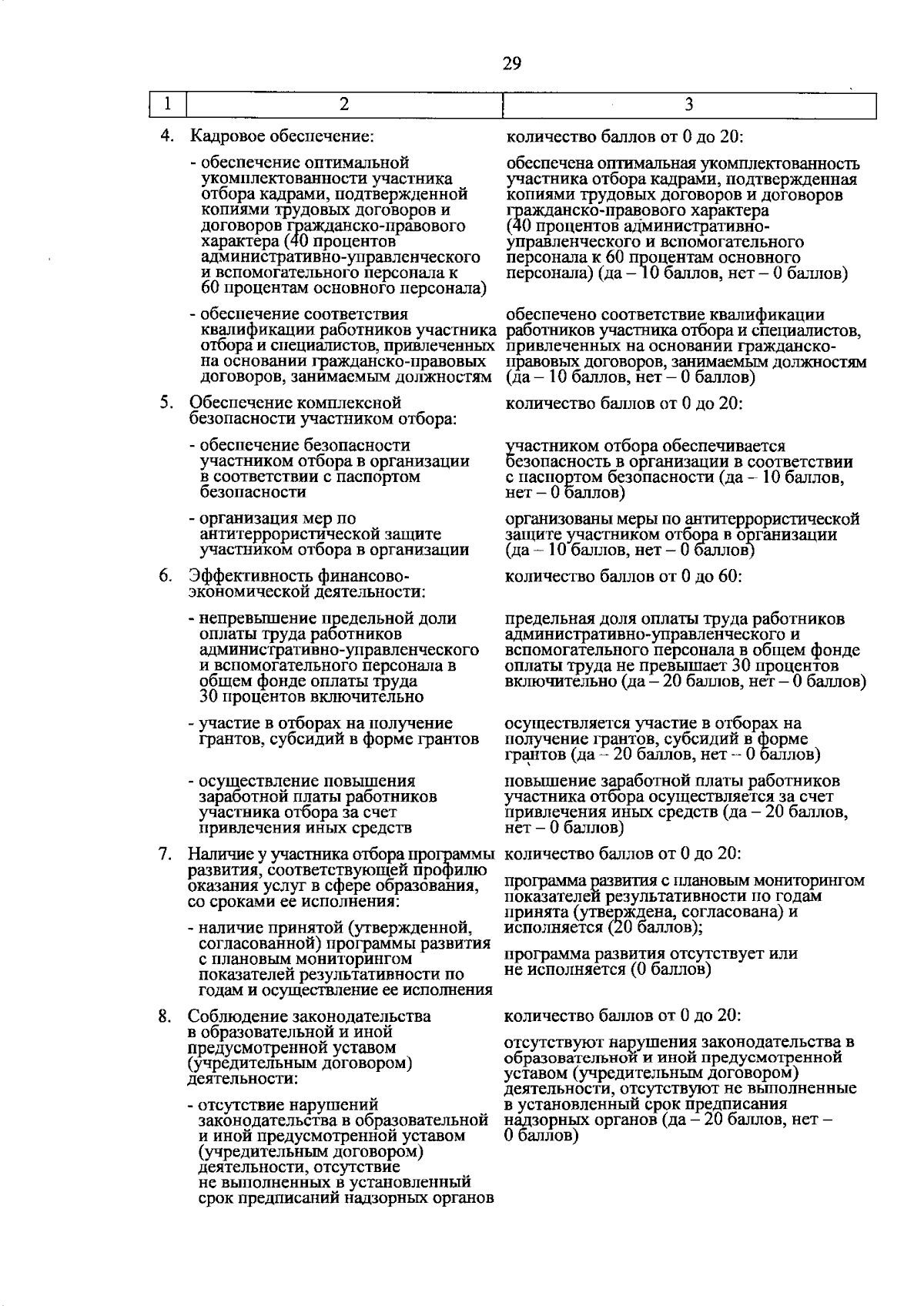 29

| 1 | 2 | 3 |
|---|---|---|
| 4. | Кадровое обеспечение: | количество баллов от 0 до 20: |
| | - обеспечение оптимальной укомплектованности участника отбора кадрами, подтвержденной копиями трудовых договоров и договоров гражданско-правового характера (40 процентов административно-управленческого и вспомогательного персонала к 60 процентам основного персонала) | обеспечена оптимальная укомплектованность участника отбора кадрами, подтвержденная копиями трудовых договоров и договоров гражданско-правового характера (40 процентов административно-управленческого и вспомогательного персонала к 60 процентам основного персонала) (да – 10 баллов, нет – 0 баллов) |
| | - обеспечение соответствия квалификации работников участника отбора и специалистов, привлеченных на основании гражданско-правовых договоров, занимаемым должностям | обеспечено соответствие квалификации работников участника отбора и специалистов, привлеченных на основании гражданско-правовых договоров, занимаемым должностям (да – 10 баллов, нет – 0 баллов) |
| 5. | Обеспечение комплексной безопасности участником отбора: | количество баллов от 0 до 20: |
| | - обеспечение безопасности участником отбора в организации в соответствии с паспортом безопасности | участником отбора обеспечивается безопасность в организации в соответствии с паспортом безопасности (да – 10 баллов, нет – 0 баллов) |
| | - организация мер по антитеррористической защите участником отбора в организации | организованы меры по антитеррористической защите участником отбора в организации (да – 10 баллов, нет – 0 баллов) |
| 6. | Эффективность финансово-экономической деятельности: | количество баллов от 0 до 60: |
| | - непревышение предельной доли оплаты труда работников административно-управленческого и вспомогательного персонала в общем фонде оплаты труда 30 процентов включительно | предельная доля оплаты труда работников административно-управленческого и вспомогательного персонала в общем фонде оплаты труда не превышает 30 процентов включительно (да – 20 баллов, нет – 0 баллов) |
| | - участие в отборах на получение грантов, субсидий в форме грантов | осуществляется участие в отборах на получение грантов, субсидий в форме грантов (да – 20 баллов, нет – 0 баллов) |
| | - осуществление повышения заработной платы работников участника отбора за счет привлечения иных средств | повышение заработной платы работников участника отбора осуществляется за счет привлечения иных средств (да – 20 баллов, нет – 0 баллов) |
| 7. | Наличие у участника отбора программы развития, соответствующей профилю оказания услуг в сфере образования, со сроками ее исполнения: | количество баллов от 0 до 20: |
| | - наличие принятой (утвержденной, согласованной) программы развития с плановым мониторингом показателей результативности по годам и осуществление ее исполнения | программа развития с плановым мониторингом показателей результативности по годам принята (утверждена, согласована) и исполняется (20 баллов); программа развития отсутствует или не исполняется (0 баллов) |
| 8. | Соблюдение законодательства в образовательной и иной предусмотренной уставом (учредительным договором) деятельности: | количество баллов от 0 до 20: |
| | - отсутствие нарушений законодательства в образовательной и иной предусмотренной уставом (учредительным договором) деятельности, отсутствие не выполненных в установленный срок предписаний надзорных органов | отсутствуют нарушения законодательства в образовательной и иной предусмотренной уставом (учредительным договором) деятельности, отсутствуют не выполненные в установленный срок предписания надзорных органов (да – 20 баллов, нет – 0 баллов) |